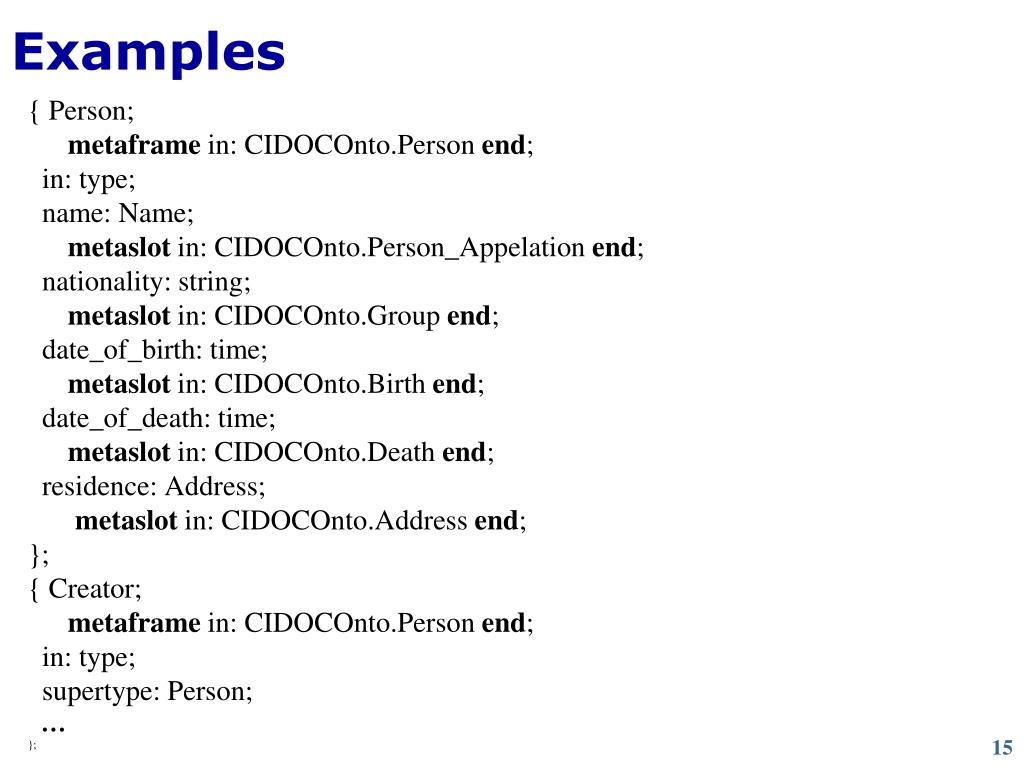 Examples

{ Person;
metaframe in: CIDOCOnto.Person end;
in: type;
name: Name;
metaslot in: CIDOCOnto.Person_Appelation end;
nationality: string;
metaslot in: CIDOCOnto.Group end;
date_of_birth: time;
metaslot in: CIDOCOnto.Birth end;
date_of_death: time;
metaslot in: CIDOCOnto.Death end;
residence: Address;
metaslot in: CIDOCOnto.Address end;
};
{ Creator;
metaframe in: CIDOCOnto.Person end;
in: type;
supertype: Person;
…
};

15